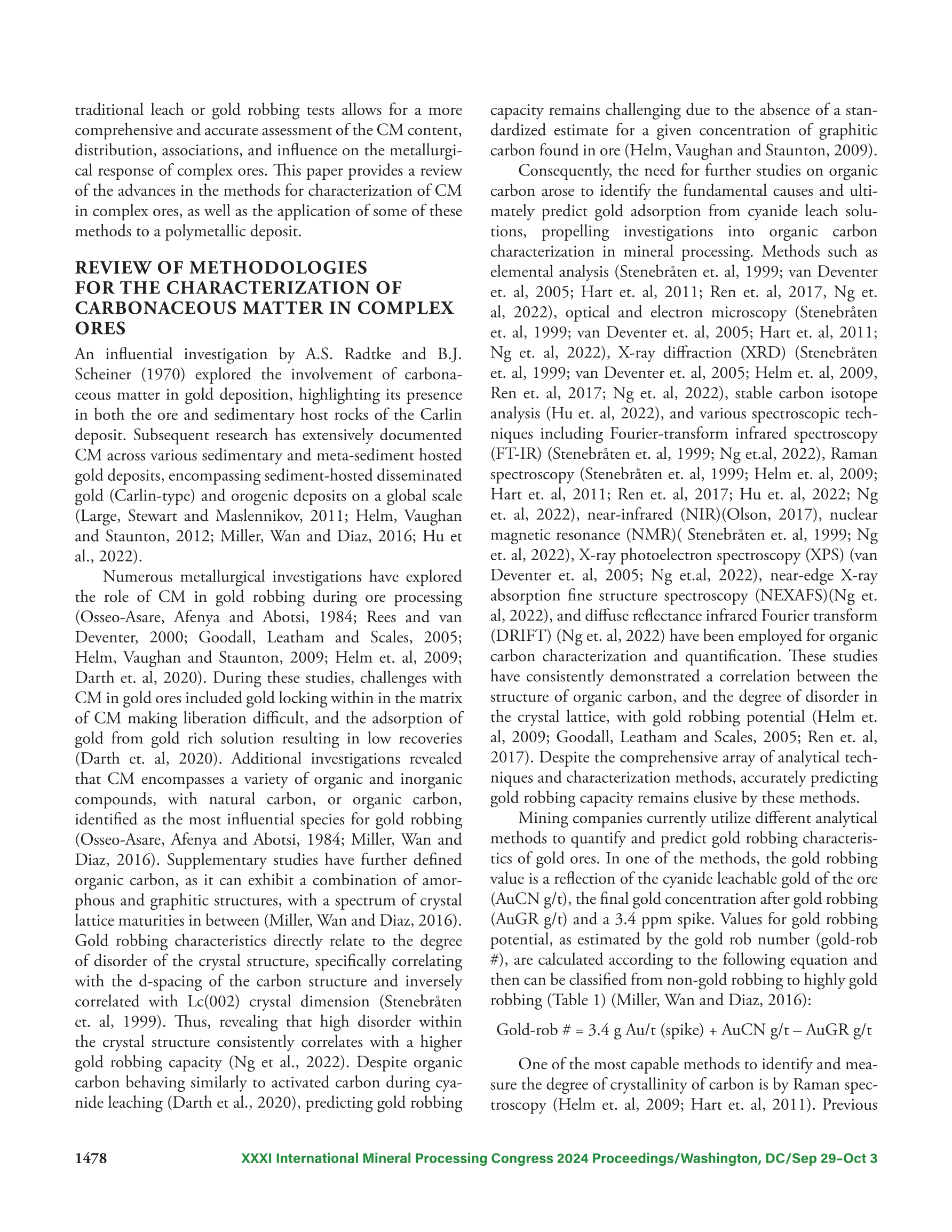 traditional leach or gold robbing tests allows for a more comprehensive and accurate assessment of the CM content, distribution, associations, and influence on the metallurgical response of complex ores. This paper provides a review of the advances in the methods for characterization of CM in complex ores, as well as the application of some of these methods to a polymetallic deposit.

REVIEW OF METHODOLOGIES FOR THE CHARACTERIZATION OF CARBONACEOUS MATTER IN COMPLEX ORES

An influential investigation by A.S. Radtke and B.J. Scheiner (1970) explored the involvement of carbonaceous matter in gold deposition, highlighting its presence in both the ore and sedimentary host rocks of the Carlin deposit. Subsequent research has extensively documented CM across various sedimentary and meta-sediment hosted gold deposits, encompassing sediment-hosted disseminated gold (Carlin-type) and orogenic deposits on a global scale (Large, Stewart and Maslennikov, 2011; Helm, Vaughan and Staunton, 2012; Miller, Wan and Diaz, 2016; Hu et al., 2022).

Numerous metallurgical investigations have explored the role of CM in gold robbing during ore processing (Osseo-Asare, Afenya and Abotsi, 1984; Rees and van Deventer, 2000; Goodall, Leatham and Scales, 2005; Helm, Vaughan and Staunton, 2009; Helm et. al, 2009; Darth et. al, 2020). During these studies, challenges with CM in gold ores included gold locking within in the matrix of CM making liberation difficult, and the adsorption of gold from gold rich solution resulting in low recoveries (Darth et. al, 2020). Additional investigations revealed that CM encompasses a variety of organic and inorganic compounds, with natural carbon, or organic carbon, identified as the most influential species for gold robbing (Osseo-Asare, Afenya and Abotsi, 1984; Miller, Wan and Diaz, 2016). Supplementary studies have further defined organic carbon, as it can exhibit a combination of amorphous and graphitic structures, with a spectrum of crystal lattice maturities in between (Miller, Wan and Diaz, 2016). Gold robbing characteristics directly relate to the degree of disorder of the crystal structure, specifically correlating with the d-spacing of the carbon structure and inversely correlated with Lc(002) crystal dimension (Stenebråten et. al, 1999). Thus, revealing that high disorder within the crystal structure consistently correlates with a higher gold robbing capacity (Ng et al., 2022). Despite organic carbon behaving similarly to activated carbon during cyanide leaching (Darth et al., 2020), predicting gold robbing capacity remains challenging due to the absence of a standardized estimate for a given concentration of graphitic carbon found in ore (Helm, Vaughan and Staunton, 2009).

Consequently, the need for further studies on organic carbon arose to identify the fundamental causes and ultimately predict gold adsorption from cyanide leach solutions, propelling investigations into organic carbon characterization in mineral processing. Methods such as elemental analysis (Stenebråten et. al, 1999; van Deventer et. al, 2005; Hart et. al, 2011; Ren et. al, 2017, Ng et. al, 2022), optical and electron microscopy (Stenebråten et. al, 1999; van Deventer et. al, 2005; Hart et. al, 2011; Ng et. al, 2022), X-ray diffraction (XRD) (Stenebråten et. al, 1999; van Deventer et. al, 2005; Helm et. al, 2009, Ren et. al, 2017; Ng et. al, 2022), stable carbon isotope analysis (Hu et. al, 2022), and various spectroscopic techniques including Fourier-transform infrared spectroscopy (FT-IR) (Stenebråten et. al, 1999; Ng et.al, 2022), Raman spectroscopy (Stenebråten et. al, 1999; Helm et. al, 2009; Hart et. al, 2011; Ren et. al, 2017; Hu et. al, 2022; Ng et. al, 2022), near-infrared (NIR)(Olson, 2017), nuclear magnetic resonance (NMR)( Stenebråten et. al, 1999; Ng et. al, 2022), X-ray photoelectron spectroscopy (XPS) (van Deventer et. al, 2005; Ng et.al, 2022), near-edge X-ray absorption fine structure spectroscopy (NEXAFS)(Ng et. al, 2022), and diffuse reflectance infrared Fourier transform (DRIFT) (Ng et. al, 2022) have been employed for organic carbon characterization and quantification. These studies have consistently demonstrated a correlation between the structure of organic carbon, and the degree of disorder in the crystal lattice, with gold robbing potential (Helm et. al, 2009; Goodall, Leatham and Scales, 2005; Ren et. al, 2017). Despite the comprehensive array of analytical techniques and characterization methods, accurately predicting gold robbing capacity remains elusive by these methods.

Mining companies currently utilize different analytical methods to quantify and predict gold robbing characteristics of gold ores. In one of the methods, the gold robbing value is a reflection of the cyanide leachable gold of the ore (AuCN g/t), the final gold concentration after gold robbing (AuGR g/t) and a 3.4 ppm spike. Values for gold robbing potential, as estimated by the gold rob number (gold-rob #), are calculated according to the following equation and then can be classified from non-gold robbing to highly gold robbing (Table 1) (Miller, Wan and Diaz, 2016):

Gold-rob # = 3.4 g Au/t (spike) + AuCN g/t – AuGR g/t

One of the most capable methods to identify and measure the degree of crystallinity of carbon is by Raman spectroscopy (Helm et. al, 2009; Hart et. al, 2011). Previous

1478 XXXI International Mineral Processing Congress 2024 Proceedings/Washington, DC/Sep 29–Oct 3